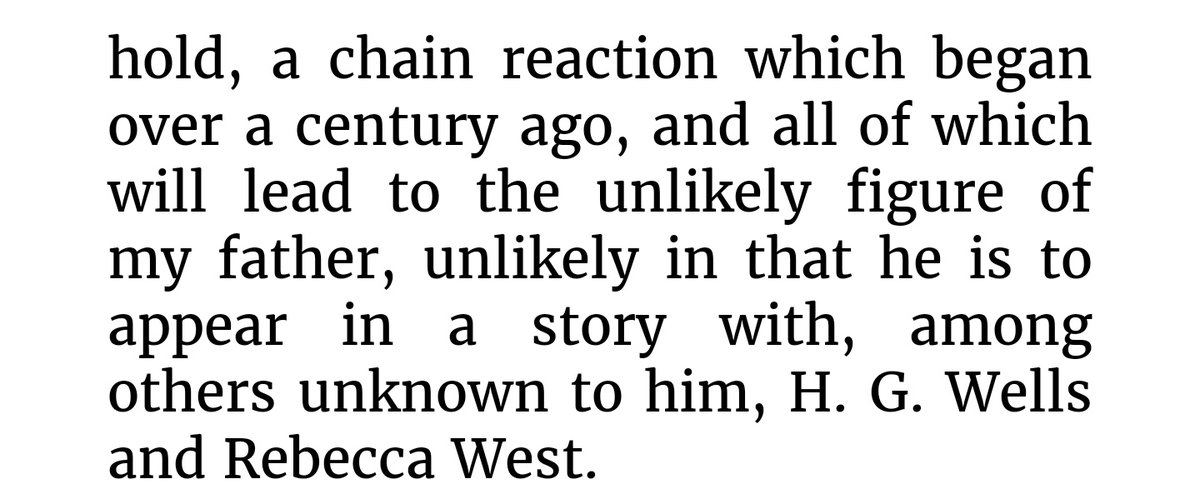 hold, a chain reaction which began over a century ago, and all of which will lead to the unlikely figure of my father, unlikely in that he is to appear in a story with, among others unknown to him, H. G. Wells and Rebecca West.